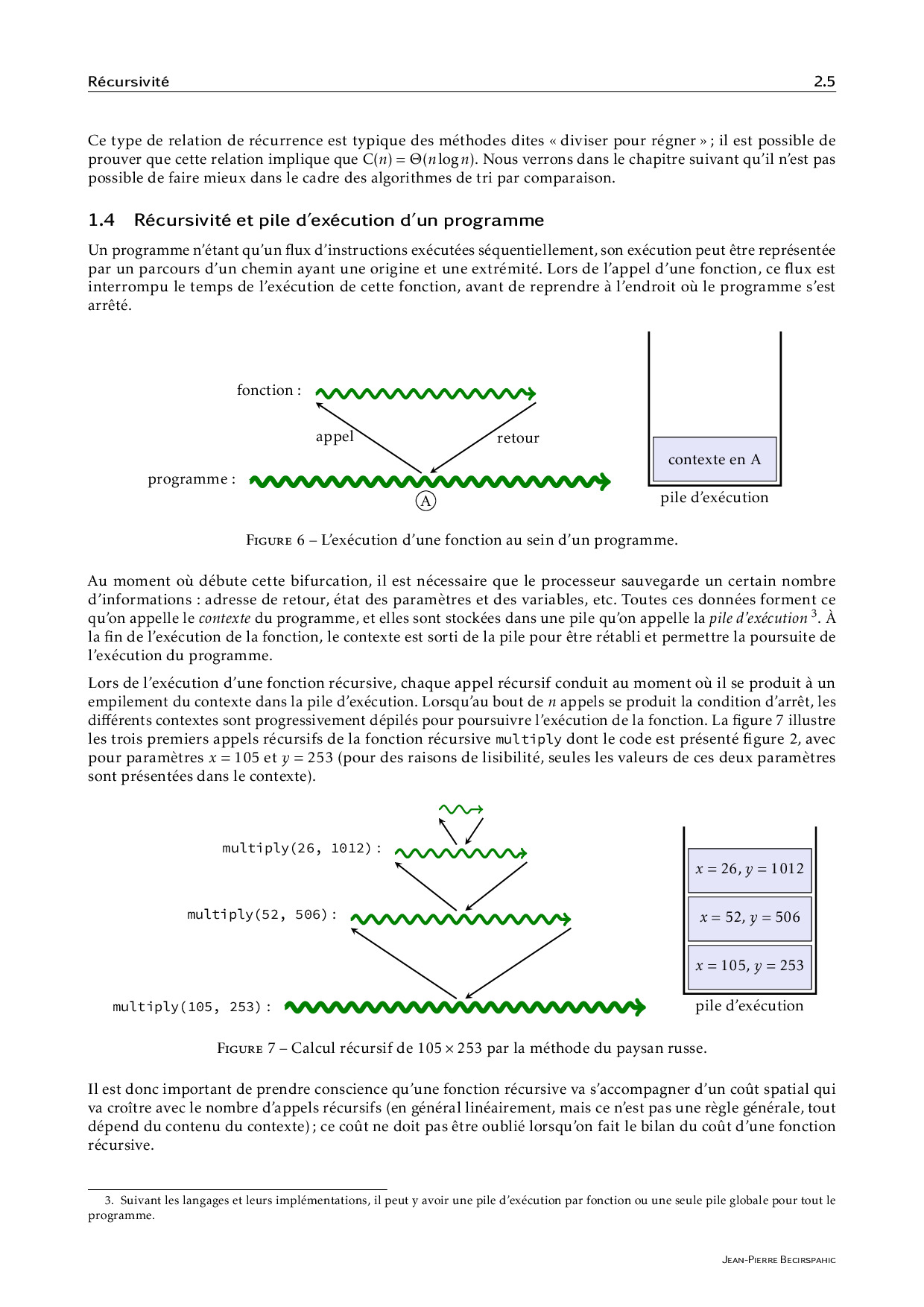 Récursivité 2.5

Ce type de relation de récurrence est typique des méthodes dites « diviser pour régner » ; il est possible de prouver que cette relation implique que $C(n) = \Theta(n \log n)$. Nous verrons dans le chapitre suivant qu'il n'est pas possible de faire mieux dans le cadre des algorithmes de tri par comparaison.

1.4 Récursivité et pile d'exécution d'un programme

Un programme n'étant qu'un flux d'instructions exécutées séquentiellement, son exécution peut être représentée par un parcours d'un chemin ayant une origine et une extrémité. Lors de l'appel d'une fonction, ce flux est interrompu le temps de l'exécution de cette fonction, avant de reprendre à l'endroit où le programme s'est arrêté.

fonction :
appel
retour
programme :
A
contexte en A
pile d'exécution

Figure 6 – L'exécution d'une fonction au sein d'un programme.

Au moment où débute cette bifurcation, il est nécessaire que le processeur sauvegarde un certain nombre d'informations : adresse de retour, état des paramètres et des variables, etc. Toutes ces données forment ce qu'on appelle le contexte du programme, et elles sont stockées dans une pile qu'on appelle la pile d'exécution $^3$. À la fin de l'exécution de la fonction, le contexte est sorti de la pile pour être rétabli et permettre la poursuite de l'exécution du programme.

Lors de l'exécution d'une fonction récursive, chaque appel récursif conduit au moment où il se produit à un empilement du contexte dans la pile d'exécution. Lorsqu'au bout de $n$ appels se produit la condition d'arrêt, les différents contextes sont progressivement dépilés pour poursuivre l'exécution de la fonction. La figure 7 illustre les trois premiers appels récursifs de la fonction récursive multiply dont le code est présenté figure 2, avec pour paramètres $x = 105$ et $y = 253$ (pour des raisons de lisibilité, seules les valeurs de ces deux paramètres sont présentées dans le contexte).

multiply(26, 1012) :
multiply(52, 506) :
multiply(105, 253) :
$x = 26, y = 1012$
$x = 52, y = 506$
$x = 105, y = 253$
pile d'exécution

Figure 7 – Calcul récursif de $105 \times 253$ par la méthode du paysan russe.

Il est donc important de prendre conscience qu'une fonction récursive va s'accompagner d'un coût spatial qui va croître avec le nombre d'appels récursifs (en général linéairement, mais ce n'est pas une règle générale, tout dépend du contenu du contexte) ; ce coût ne doit pas être oublié lorsqu'on fait le bilan du coût d'une fonction récursive.

3. Suivant les langages et leurs implémentations, il peut y avoir une pile d'exécution par fonction ou une seule pile globale pour tout le programme.

Jean-Pierre Becirspahic